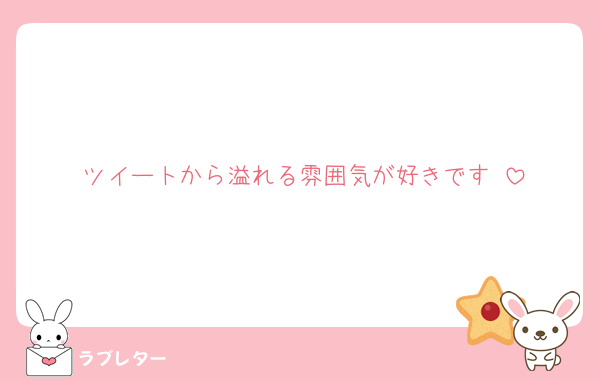 ツイートから溢れる雰囲気が好きです ♡

ラブレター